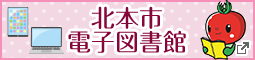 北本市
電子図書館